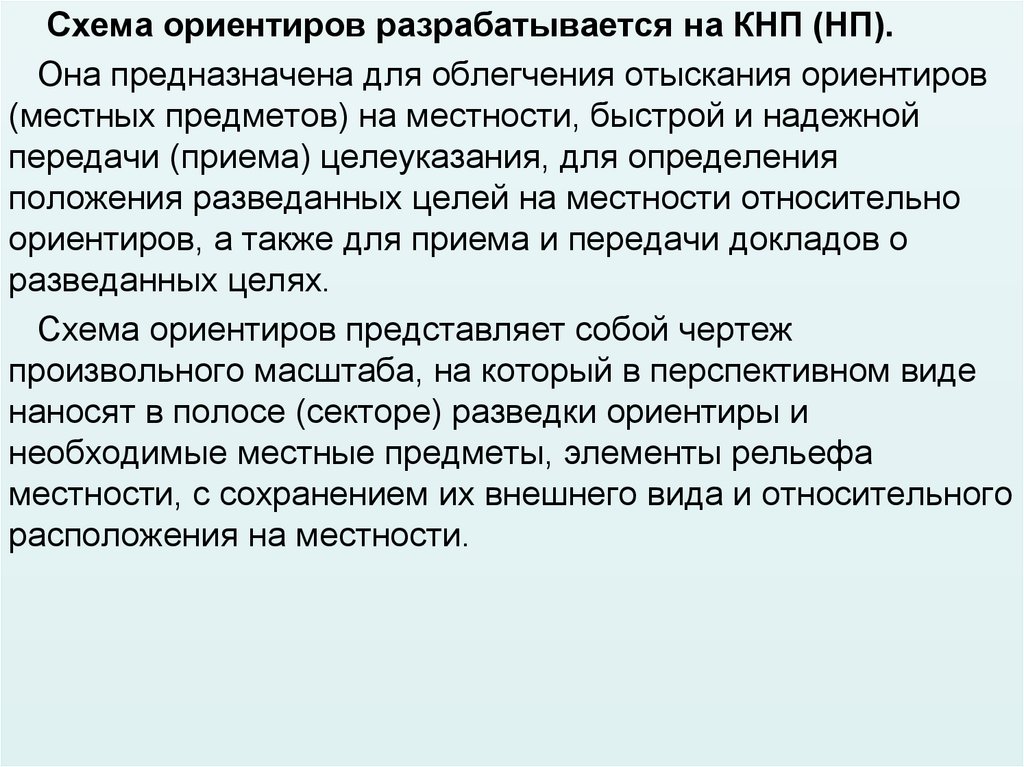 Схема ориентиров разрабатывается на КНП (НП).

Она предназначена для облегчения отыскания ориентиров (местных предметов) на местности, быстрой и надежной передачи (приема) целеуказания, для определения положения разведанных целей на местности относительно ориентиров, а также для приема и передачи докладов о разведанных целях.

Схема ориентиров представляет собой чертеж произвольного масштаба, на который в перспективном виде наносят в полосе (секторе) разведки ориентиры и необходимые местные предметы, элементы рельефа местности, с сохранением их внешнего вида и относительного расположения на местности.